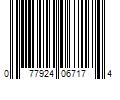 0 77924 06717 4